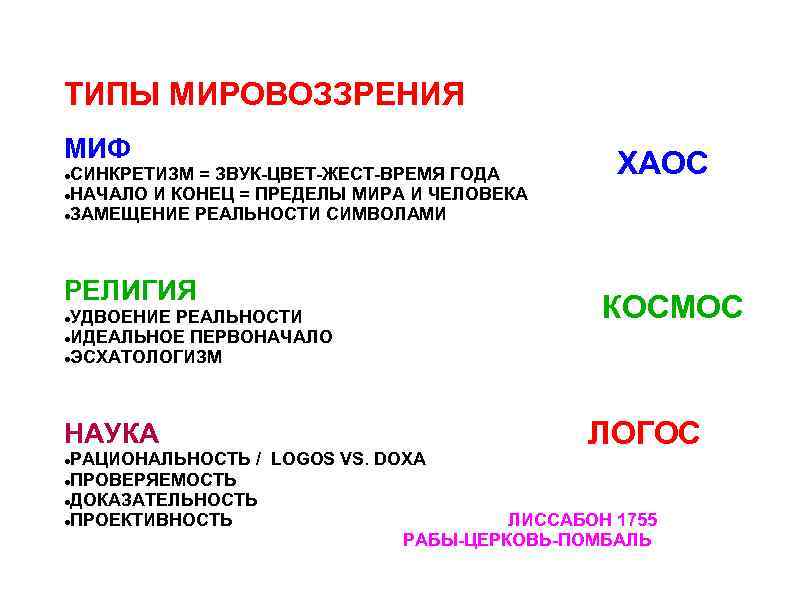 ТИПЫ МИРОВОЗЗРЕНИЯ

МИФ
• СИНКРЕТИЗМ = ЗВУК-ЦВЕТ-ЖЕСТ-ВРЕМЯ ГОДА
• НАЧАЛО И КОНЕЦ = ПРЕДЕЛЫ МИРА И ЧЕЛОВЕКА
• ЗАМЕЩЕНИЕ РЕАЛЬНОСТИ СИМВОЛАМИ

ХАОС

РЕЛИГИЯ
• УДВОЕНИЕ РЕАЛЬНОСТИ
• ИДЕАЛЬНОЕ ПЕРВОНАЧАЛО
• ЭСХАТОЛОГИЗМ

КОСМОС

НАУКА
• РАЦИОНАЛЬНОСТЬ / LOGOS VS. DOXA
• ПРОВЕРЯЕМОСТЬ
• ДОКАЗАТЕЛЬНОСТЬ
• ПРОЕКТИВНОСТЬ

ЛОГОС

ЛИССАБОН 1755
РАБЫ-ЦЕРКОВЬ-ПОМБАЛЬ